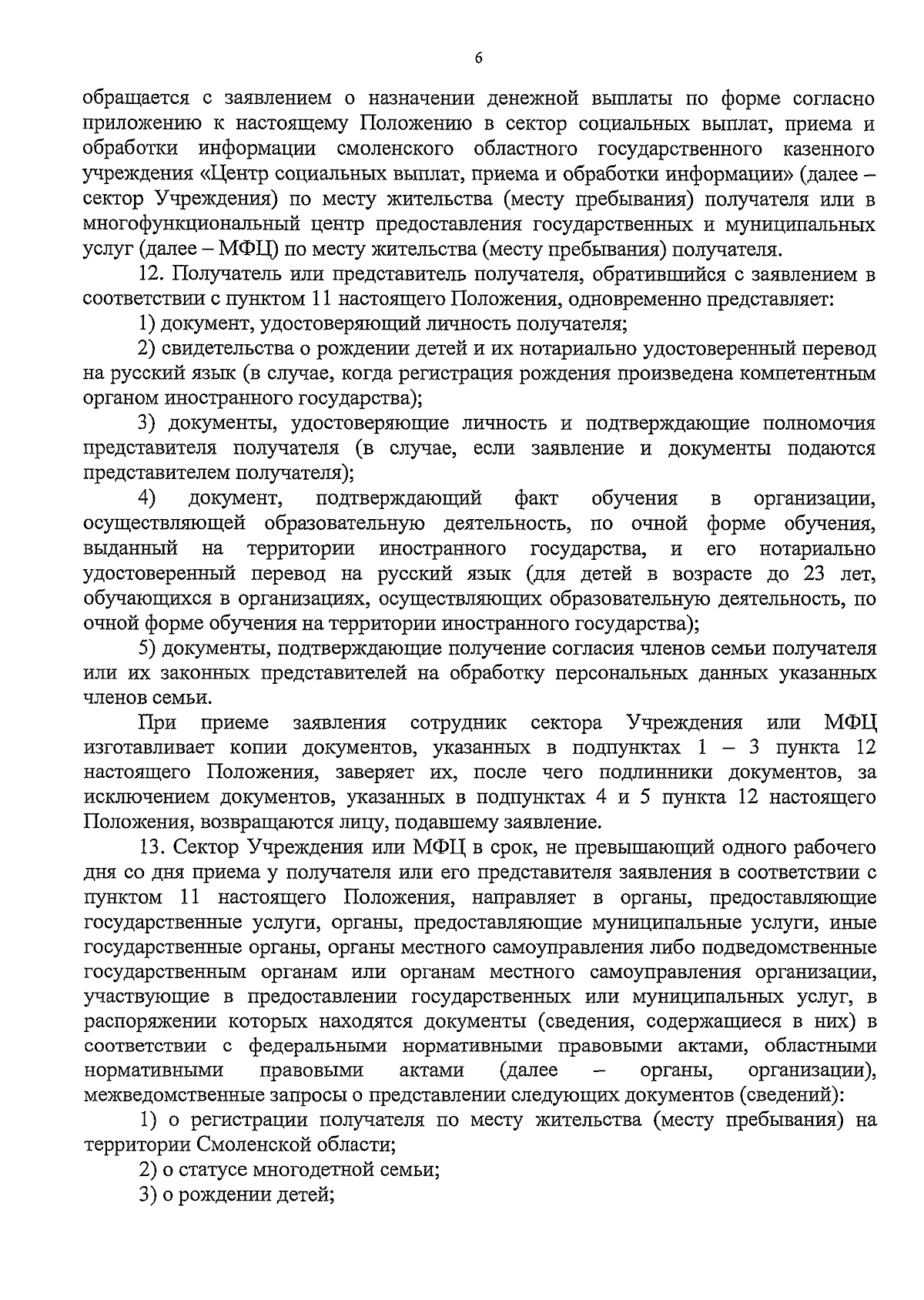 6

обращается с заявлением о назначении денежной выплаты по форме согласно приложению к настоящему Положению в сектор социальных выплат, приема и обработки информации смоленского областного государственного казенного учреждения «Центр социальных выплат, приема и обработки информации» (далее – сектор Учреждения) по месту жительства (месту пребывания) получателя или в многофункциональный центр предоставления государственных и муниципальных услуг (далее – МФЦ) по месту жительства (месту пребывания) получателя.

12. Получатель или представитель получателя, обратившийся с заявлением в соответствии с пунктом 11 настоящего Положения, одновременно представляет:

1) документ, удостоверяющий личность получателя;

2) свидетельства о рождении детей и их нотариально удостоверенный перевод на русский язык (в случае, когда регистрация рождения произведена компетентным органом иностранного государства);

3) документы, удостоверяющие личность и подтверждающие полномочия представителя получателя (в случае, если заявление и документы подаются представителем получателя);

4) документ, подтверждающий факт обучения в организации, осуществляющей образовательную деятельность, по очной форме обучения, выданный на территории иностранного государства, и его нотариально удостоверенный перевод на русский язык (для детей в возрасте до 23 лет, обучающихся в организациях, осуществляющих образовательную деятельность, по очной форме обучения на территории иностранного государства);

5) документы, подтверждающие получение согласия членов семьи получателя или их законных представителей на обработку персональных данных указанных членов семьи.

При приеме заявления сотрудник сектора Учреждения или МФЦ изготавливает копии документов, указанных в подпунктах 1 – 3 пункта 12 настоящего Положения, заверяет их, после чего подлинники документов, за исключением документов, указанных в подпунктах 4 и 5 пункта 12 настоящего Положения, возвращаются лицу, подавшему заявление.

13. Сектор Учреждения или МФЦ в срок, не превышающий одного рабочего дня со дня приема у получателя или его представителя заявления в соответствии с пунктом 11 настоящего Положения, направляет в органы, предоставляющие государственные услуги, органы, предоставляющие муниципальные услуги, иные государственные органы, органы местного самоуправления либо подведомственные государственным органам или органам местного самоуправления организации, участвующие в предоставлении государственных или муниципальных услуг, в распоряжении которых находятся документы (сведения, содержащиеся в них) в соответствии с федеральными нормативными правовыми актами, областными нормативными правовыми актами (далее – органы, организации), межведомственные запросы о представлении следующих документов (сведений):

1) о регистрации получателя по месту жительства (месту пребывания) на территории Смоленской области;

2) о статусе многодетной семьи;

3) о рождении детей;